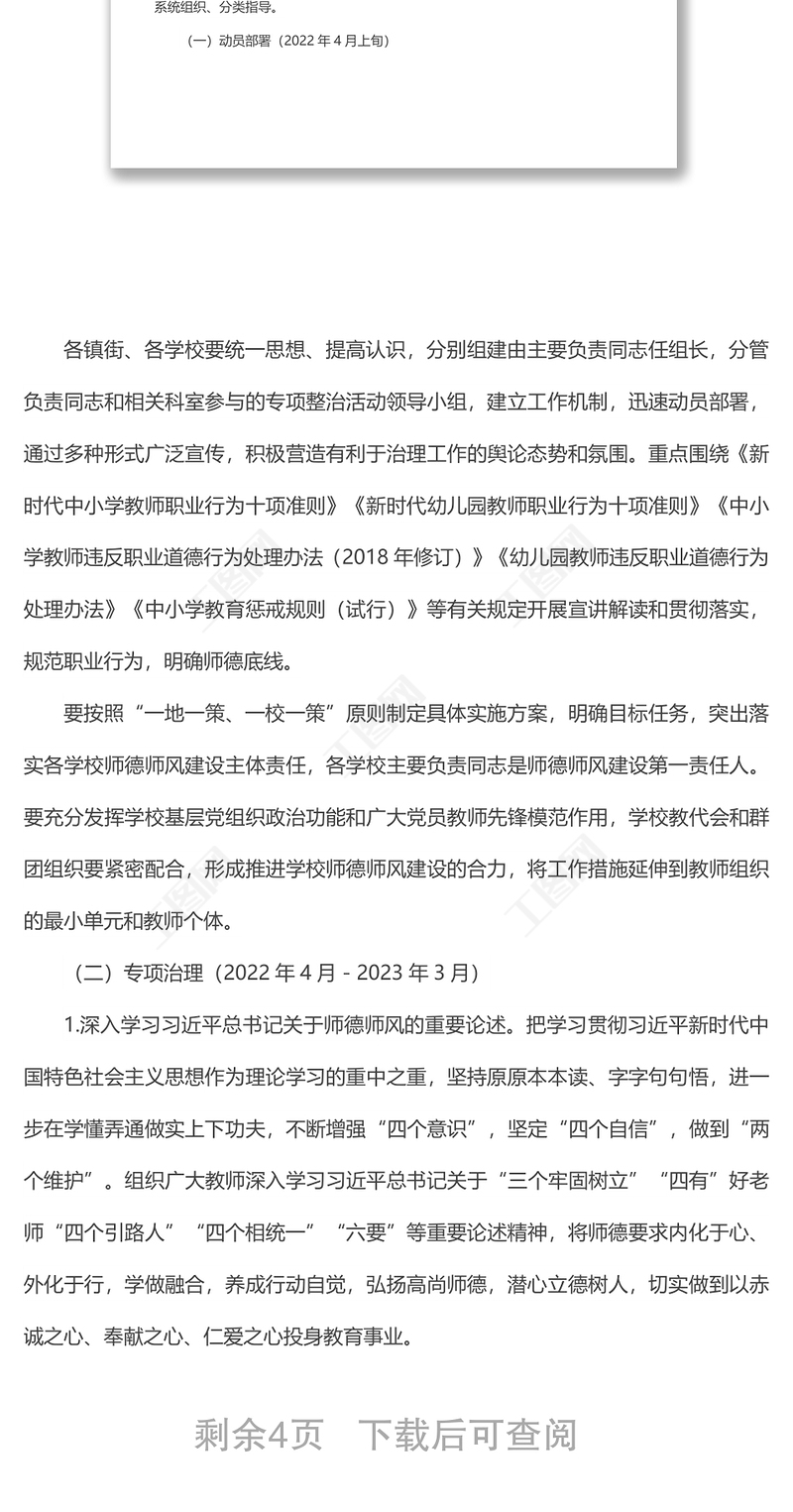 系统组织、分类指导。

（一）动员部署（2022 年 4 月上旬）

各镇街、各学校要统一思想、提高认识，分别组建由主要负责同志任组长，分管负责同志和相关科室参与的专项整治活动领导小组，建立工作机制，迅速动员部署，通过多种形式广泛宣传，积极营造有利于治理工作的舆论态势和氛围。重点围绕《新时代中小学教师职业行为十项准则》《新时代幼儿园教师职业行为十项准则》《中小学教师违反职业道德行为处理办法（2018 年修订）》《幼儿园教师违反职业道德行为处理办法》《中小学教育惩戒规则（试行）》等有关规定开展宣讲解读和贯彻落实，规范职业行为，明确师德底线。

要按照“一地一策、一校一策”原则制定具体实施方案，明确目标任务，突出落实各学校师德师风建设主体责任，各学校主要负责同志是师德师风建设第一责任人。要充分发挥学校基层党组织政治功能和广大党员教师先锋模范作用，学校教代会和群团组织要紧密配合，形成推进学校师德师风建设的合力，将工作措施延伸到教师组织的最小单元和教师个体。

（二）专项治理（2022 年 4 月 - 2023 年 3 月）

1.深入学习习近平总书记关于师德师风的重要论述。把学习贯彻习近平新时代中国特色社会主义思想作为理论学习的重中之重，坚持原原本本读、字字句句悟，进一步在学懂弄通做实上下功夫，不断增强“四个意识”，坚定“四个自信”，做到“两个维护”。组织广大教师深入学习习近平总书记关于“三个牢固树立”“四有”好老师“四个引路人”“四个相统一”“六要”等重要论述精神，将师德要求内化于心、外化于行，学做融合，养成行动自觉，弘扬高尚师德，潜心立德树人，切实做到以赤诚之心、奉献之心、仁爱之心投身教育事业。

剩余4页 下载后可查阅